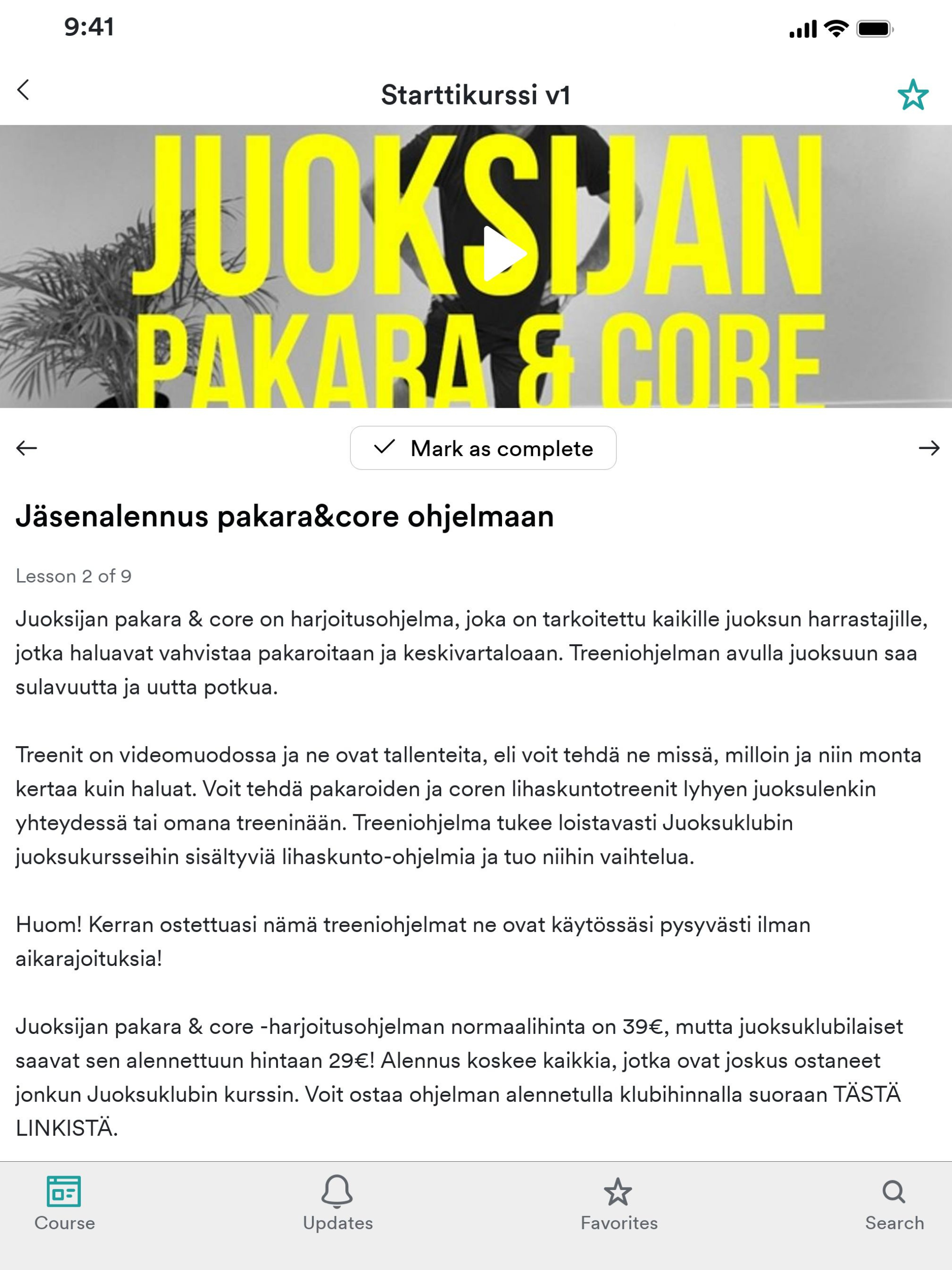 9:41

Starttikurssi v1

JUOKSIJAN
PAKARA & CORE

Mark as complete

Jäsenalennus pakara&core ohjelmaan

Lesson 2 of 9

Juoksijan pakara & core on harjoitusohjelma, joka on tarkoitettu kaikille juoksun harrastajille, jotka haluavat vahvistaa pakaroitaan ja keskivartaloaan. Treeniohjelman avulla juoksuun saa sulavuutta ja uutta potkua.

Treenit on videomuodossa ja ne ovat tallenteita, eli voit tehdä ne missä, milloin ja niin monta kertaa kuin haluat. Voit tehdä pakaroiden ja coren lihaskuntotreenit lyhyen juoksulenkin yhteydessä tai omana treeninään. Treeniohjelma tukee loistavasti Juoksuklubin juoksukursseihin sisältyviä lihaskunto-ohjelmia ja tuo niihin vaihtelua.

Huom! Kerran ostettuasi nämä treeniohjelmat ne ovat käytössäsi pysyvästi ilman aikarajoituksia!

Juoksijan pakara & core -harjoitusohjelman normaalihinta on 39€, mutta juoksuklubilaiset saavat sen alennettuun hintaan 29€! Alennus koskee kaikkia, jotka ovat joskus ostaneet jonkun Juoksuklubin kurssin. Voit ostaa ohjelman alennetulla klubihinnalla suoraan TÄSTÄ LINKISTÄ.

Course
Updates
Favorites
Search